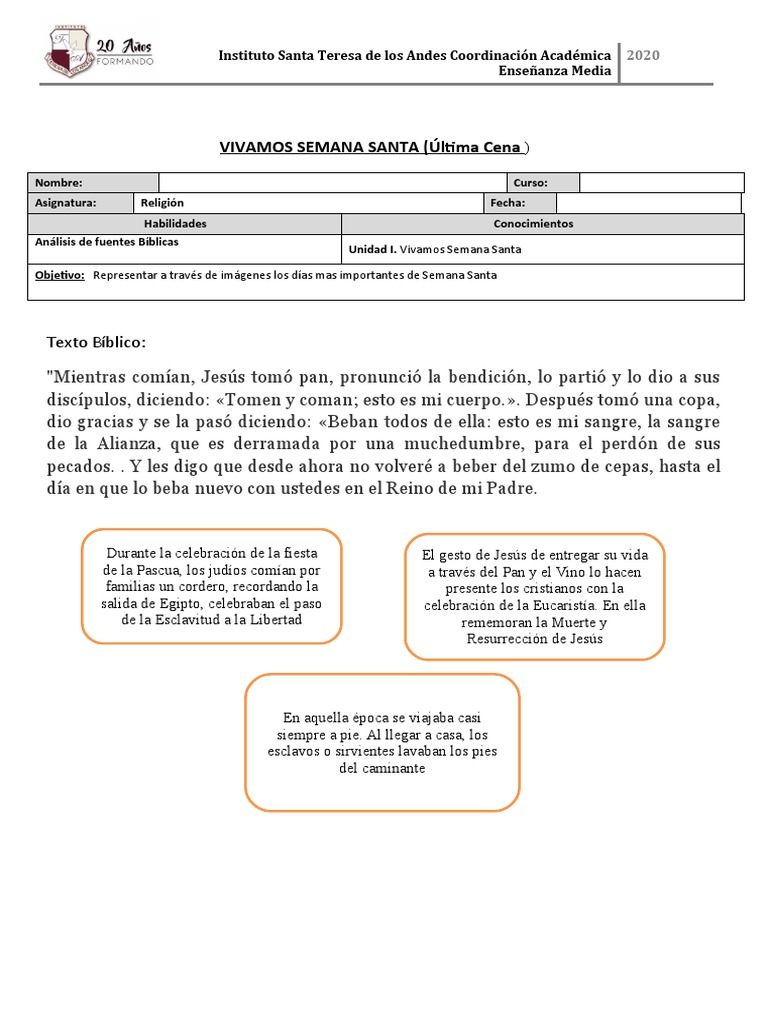 20 Años FORMANDO

Instituto Santa Teresa de los Andes Coordinación Académica Enseñanza Media

2020

VIVAMOS SEMANA SANTA (Última Cena )

| Nombre: | | Curso: | |
|---|---|---|---|
| Asignatura: | Religión | Fecha: | |

| Habilidades | Conocimientos |
|---|---|
| Análisis de fuentes Bíblicas | Unidad I. Vivamos Semana Santa |

Objetivo: Representar a través de imágenes los días mas importantes de Semana Santa

Texto Bíblico:

"Mientras comían, Jesús tomó pan, pronunció la bendición, lo partió y lo dio a sus discípulos, diciendo: «Tomen y coman; esto es mi cuerpo.». Después tomó una copa, dio gracias y se la pasó diciendo: «Beban todos de ella: esto es mi sangre, la sangre de la Alianza, que es derramada por una muchedumbre, para el perdón de sus pecados. . Y les digo que desde ahora no volveré a beber del zumo de cepas, hasta el día en que lo beba nuevo con ustedes en el Reino de mi Padre.

Durante la celebración de la fiesta de la Pascua, los judíos comían por familias un cordero, recordando la salida de Egipto, celebraban el paso de la Esclavitud a la Libertad

El gesto de Jesús de entregar su vida a través del Pan y el Vino lo hacen presente los cristianos con la celebración de la Eucaristía. En ella rememoran la Muerte y Resurrección de Jesús

En aquella época se viajaba casi siempre a pie. Al llegar a casa, los esclavos o sirvientes lavaban los pies del caminante